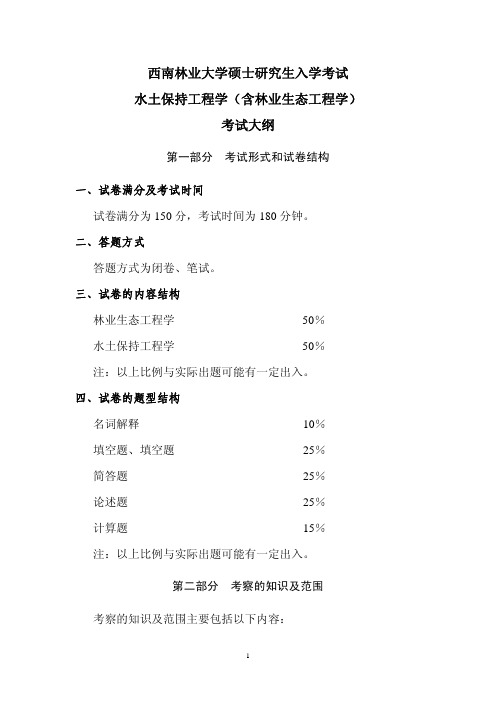 西南林业大学硕士研究生入学考试

水土保持工程学（含林业生态工程学）

考试大纲

第一部分　考试形式和试卷结构

一、试卷满分及考试时间

试卷满分为 150 分，考试时间为 180 分钟。

二、答题方式

答题方式为闭卷、笔试。

三、试卷的内容结构

林业生态工程学　50%

水土保持工程学　50%

注：以上比例与实际出题可能有一定出入。

四、试卷的题型结构

名词解释　10%

填空题、填空题　25%

简答题　25%

论述题　25%

计算题　15%

注：以上比例与实际出题可能有一定出入。

第二部分　考察的知识及范围

考察的知识及范围主要包括以下内容：

1